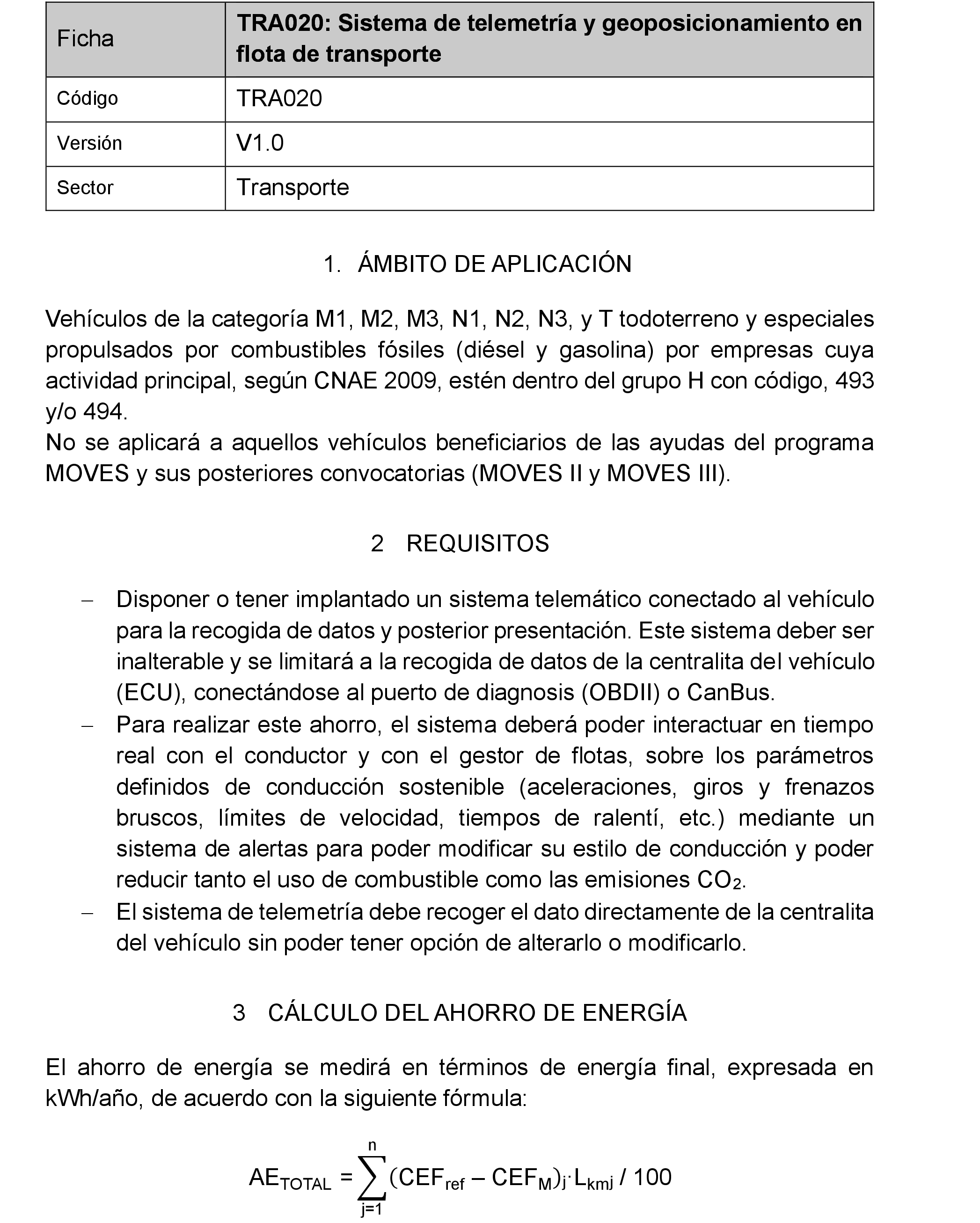 | Ficha | TRA020: Sistema de telemetría y geoposicionamiento en flota de transporte |
|---|---|
| Código | TRA020 |
| Versión | V1.0 |
| Sector | Transporte |

1. ÁMBITO DE APLICACIÓN

Vehículos de la categoría M1, M2, M3, N1, N2, N3, y T todoterreno y especiales propulsados por combustibles fósiles (diésel y gasolina) por empresas cuya actividad principal, según CNAE 2009, estén dentro del grupo H con código, 493 y/o 494.
No se aplicará a aquellos vehículos beneficiarios de las ayudas del programa MOVES y sus posteriores convocatorias (MOVES II y MOVES III).

2 REQUISITOS

– Disponer o tener implantado un sistema telemático conectado al vehículo para la recogida de datos y posterior presentación. Este sistema deber ser inalterable y se limitará a la recogida de datos de la centralita del vehículo (ECU), conectándose al puerto de diagnosis (OBDII) o CanBus.
– Para realizar este ahorro, el sistema deberá poder interactuar en tiempo real con el conductor y con el gestor de flotas, sobre los parámetros definidos de conducción sostenible (aceleraciones, giros y frenazos bruscos, límites de velocidad, tiempos de ralentí, etc.) mediante un sistema de alertas para poder modificar su estilo de conducción y poder reducir tanto el uso de combustible como las emisiones $CO_2$.
– El sistema de telemetría debe recoger el dato directamente de la centralita del vehículo sin poder tener opción de alterarlo o modificarlo.

3 CÁLCULO DEL AHORRO DE ENERGÍA

El ahorro de energía se medirá en términos de energía final, expresada en kWh/año, de acuerdo con la siguiente fórmula:

$AE_{TOTAL} = \sum_{j=1}^{n} (CEF_{ref} - CEF_{M})_{j} \cdot L_{kmj} / 100$